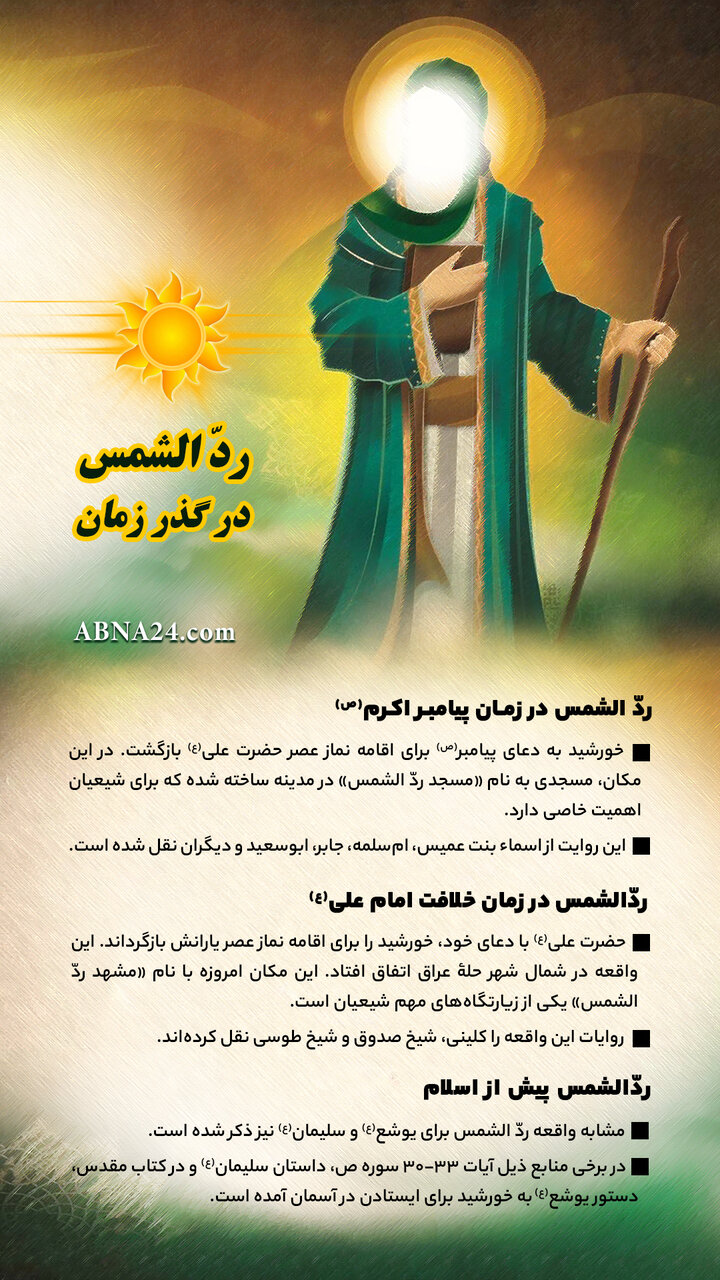 ردّ الشمس
در گذر زمان

ABNA24.com

ردّ الشمس در زمان پیامبر اکرم(ص)

■ خورشید به دعای پیامبر(ص) برای اقامه نماز عصر حضرت علی(ع) بازگشت. در این مکان، مسجدی به نام «مسجد ردّ الشمس» در مدینه ساخته شده که برای شیعیان اهمیت خاصی دارد.

■ این روایت از اسماء بنت عمیس، ام‌سلمه، جابر، ابوسعید و دیگران نقل شده است.

ردّالشمس در زمان خلافت امام علی(ع)

■ حضرت علی(ع) با دعای خود، خورشید را برای اقامه نماز عصر یارانش بازگرداند. این واقعه در شمال شهر حلهٔ عراق اتفاق افتاد. این مکان امروزه با نام «مشهد ردّ الشمس» یکی از زیارتگاه‌های مهم شیعیان است.

■ روایات این واقعه را کلینی، شیخ صدوق و شیخ طوسی نقل کرده‌اند.

ردّالشمس پیش از اسلام

■ مشابه واقعه ردّ الشمس برای یوشع(ع) و سلیمان(ع) نیز ذکر شده است.

■ در برخی منابع ذیل آیات ۳۳-۳۰ سوره ص، داستان سلیمان(ع) و در کتاب مقدس، دستور یوشع(ع) به خورشید برای ایستادن در آسمان آمده است.